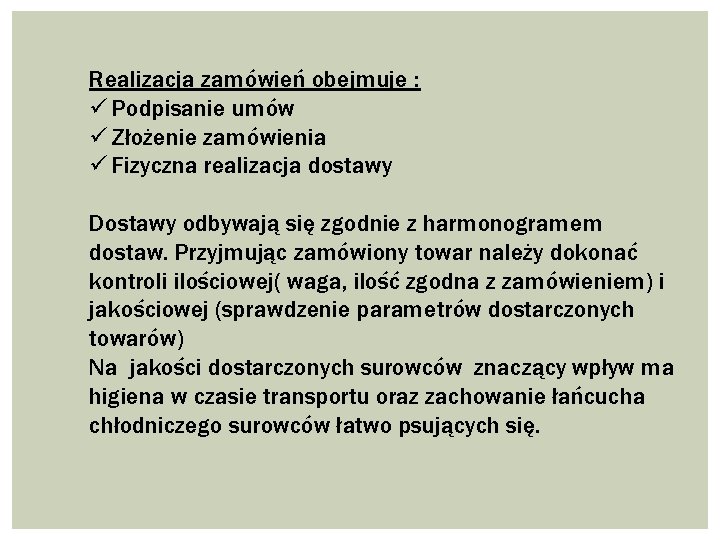 Realizacja zamówień obejmuje :
✓ Podpisanie umów
✓ Złożenie zamówienia
✓ Fizyczna realizacja dostawy

Dostawy odbywają się zgodnie z harmonogramem dostaw. Przyjmując zamówiony towar należy dokonać kontroli ilościowej( waga, ilość zgodna z zamówieniem) i jakościowej (sprawdzenie parametrów dostarczonych towarów)
Na jakości dostarczonych surowców znaczący wpływ ma higiena w czasie transportu oraz zachowanie łańcucha chłodniczego surowców łatwo psujących się.